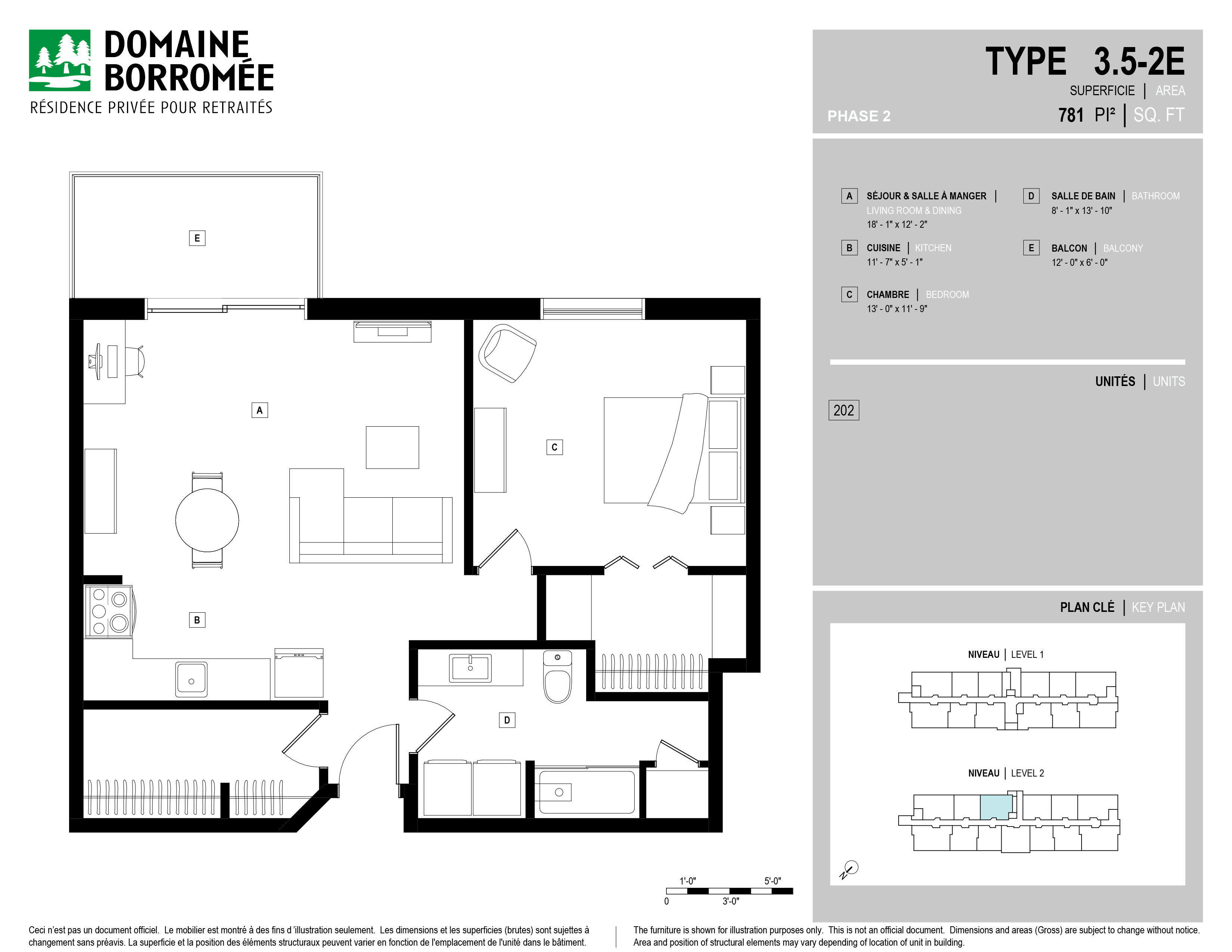 DOMAINE BORROMÉE
RÉSIDENCE PRIVÉE POUR RETRAITÉS

TYPE 3.5-2E
SUPERFICIE | AREA
PHASE 2
781 PI² | SQ. FT

E
A
C
B
D

A SÉJOUR & SALLE À MANGER | LIVING ROOM & DINING
18' - 1" x 12' - 2"

B CUISINE | KITCHEN
11' - 7" x 5' - 1"

C CHAMBRE | BEDROOM
13' - 0" x 11' - 9"

D SALLE DE BAIN | BATHROOM
8' - 1" x 13' - 10"

E BALCON | BALCONY
12' - 0" x 6' - 0"

UNITÉS | UNITS
202

PLAN CLÉ | KEY PLAN
NIVEAU | LEVEL 1
NIVEAU | LEVEL 2
N

1'-0" 5'-0"
0 3'-0"

Ceci n'est pas un document officiel. Le mobilier est montré à des fins d'illustration seulement. Les dimensions et les superficies (brutes) sont sujettes à changement sans préavis. La superficie et la position des éléments structuraux peuvent varier en fonction de l'emplacement de l'unité dans le bâtiment.

The furniture is shown for illustration purposes only. This is not an official document. Dimensions and areas (Gross) are subject to change without notice. Area and position of structural elements may vary depending of location of unit in building.